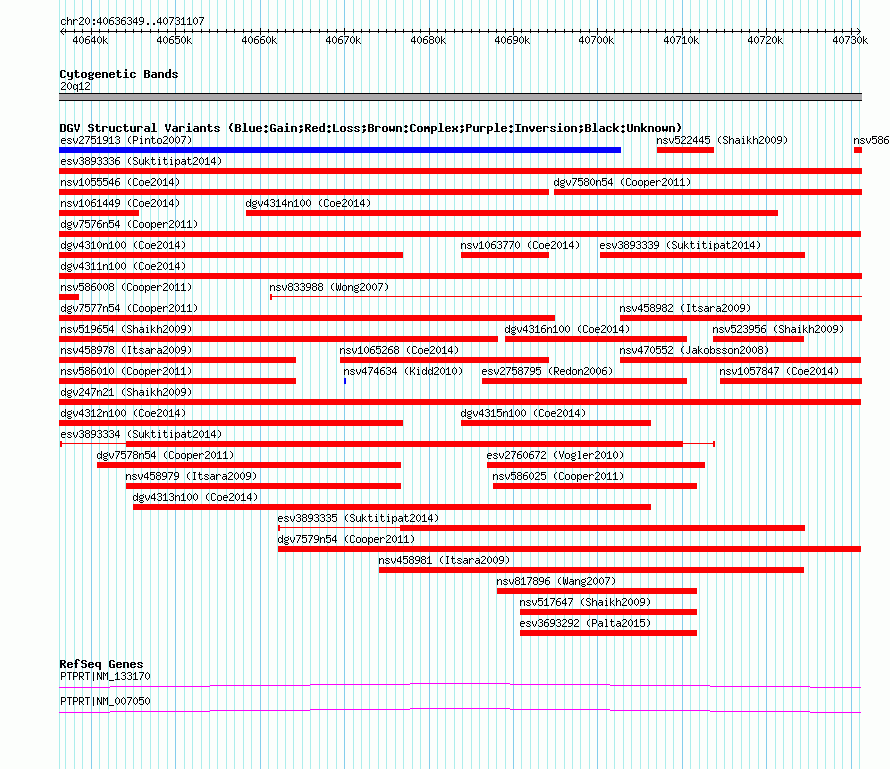 chr20:40636349..40731107

40640k 40650k 40660k 40670k 40680k 40690k 40700k 40710k 40720k 40730k

Cytogenetic Bands
20q12

DGV Structural Variants (Blue:Gain;Red:Loss;Brown:Complex;Purple:Inversion;Black:Unknown)
esv2751913 (Pinto2007)
nsv522445 (Shaikh2009)
nsv586
esv3893336 (Suktitipat2014)
nsv1055546 (Coe2014)
dgv7580n54 (Cooper2011)
nsv1061449 (Coe2014)
dgv4314n100 (Coe2014)
dgv7576n54 (Cooper2011)
dgv4310n100 (Coe2014)
nsv1063770 (Coe2014)
esv3893339 (Suktitipat2014)
dgv4311n100 (Coe2014)
nsv586008 (Cooper2011)
nsv833988 (Wong2007)
dgv7577n54 (Cooper2011)
nsv458982 (Itsara2009)
nsv519654 (Shaikh2009)
dgv4316n100 (Coe2014)
nsv523956 (Shaikh2009)
nsv458978 (Itsara2009)
nsv1065268 (Coe2014)
nsv470552 (Jakobsson2008)
nsv586010 (Cooper2011)
nsv474634 (Kidd2010)
esv2758795 (Redon2006)
nsv1057847 (Coe2014)
dgv247n21 (Shaikh2009)
dgv4312n100 (Coe2014)
dgv4315n100 (Coe2014)
esv3893334 (Suktitipat2014)
dgv7578n54 (Cooper2011)
esv2760672 (Vogler2010)
nsv458979 (Itsara2009)
nsv586025 (Cooper2011)
dgv4313n100 (Coe2014)
esv3893335 (Suktitipat2014)
dgv7579n54 (Cooper2011)
nsv458981 (Itsara2009)
nsv817896 (Wang2007)
nsv517647 (Shaikh2009)
esv3693292 (Palta2015)

RefSeq Genes
PTPRT|NM_133170
PTPRT|NM_007050